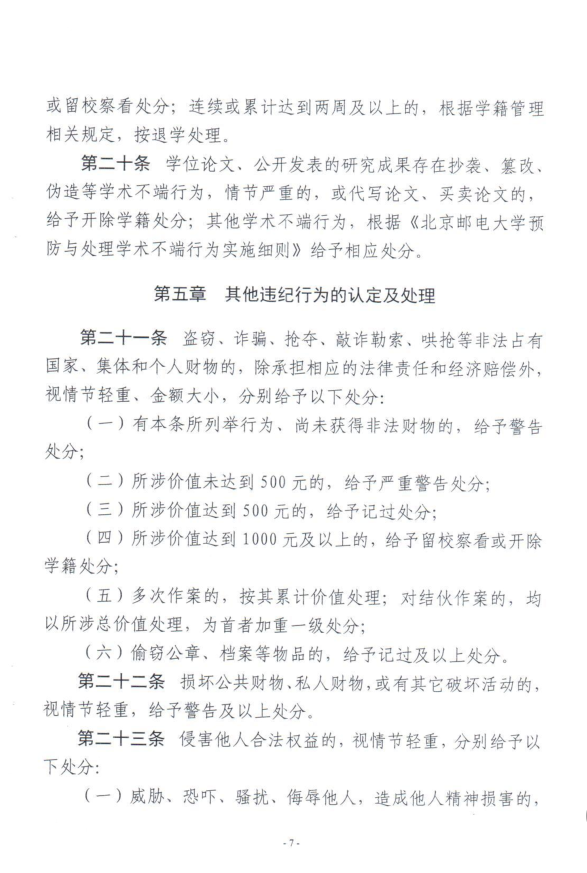 或留校察看处分；连续或累计达到两周及以上的，根据学籍管理相关规定，按退学处理。

第二十条 学位论文、公开发表的研究成果存在抄袭、篡改、伪造等学术不端行为，情节严重的，或代写论文、买卖论文的，给予开除学籍处分；其他学术不端行为，根据《北京邮电大学预防与处理学术不端行为实施细则》给予相应处分。

第五章 其他违纪行为的认定及处理

第二十一条 盗窃、诈骗、抢夺、敲诈勒索、哄抢等非法占有国家、集体和个人财物的，除承担相应的法律责任和经济赔偿外，视情节轻重、金额大小，分别给予以下处分：

（一）有本条所列举行为、尚未获得非法财物的，给予警告处分；

（二）所涉价值未达到 500 元的，给予严重警告处分；

（三）所涉价值达到 500 元的，给予记过处分；

（四）所涉价值达到 1000 元及以上的，给予留校察看或开除学籍处分；

（五）多次作案的，按其累计价值处理；对结伙作案的，均以所涉总价值处理，为首者加重一级处分；

（六）偷窃公章、档案等物品的，给予记过及以上处分。

第二十二条 损坏公共财物、私人财物，或有其它破坏活动的，视情节轻重，给予警告及以上处分。

第二十三条 侵害他人合法权益的，视情节轻重，分别给予以下处分：

（一）威胁、恐吓、骚扰、侮辱他人，造成他人精神损害的，

- 7 -